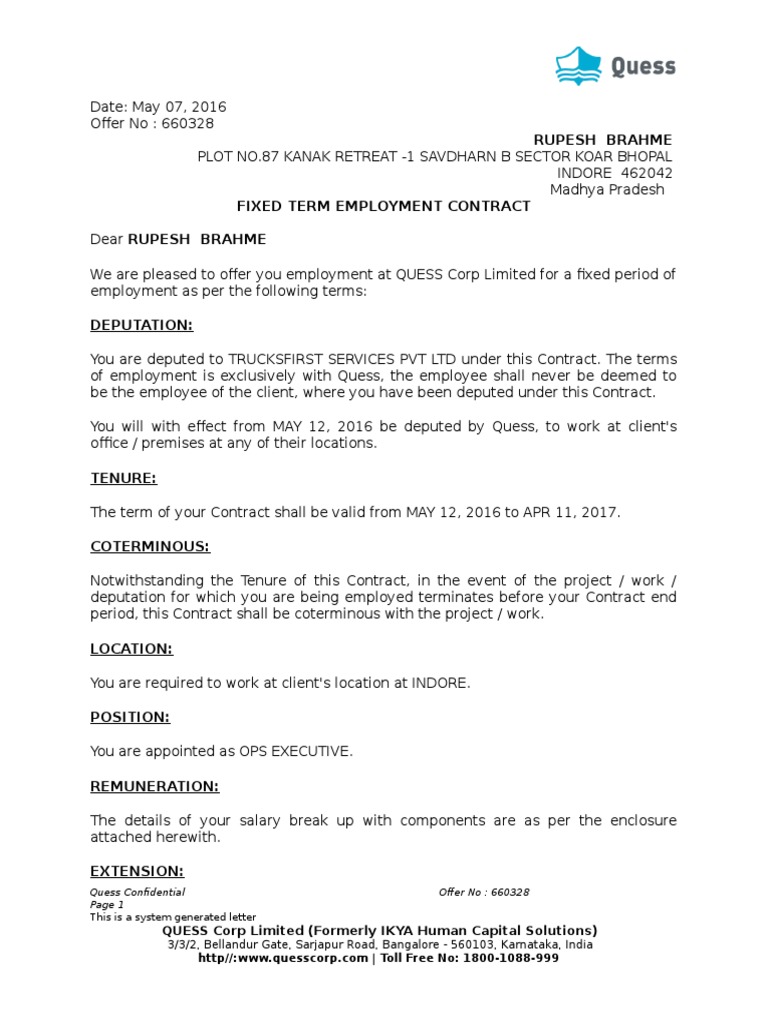 Quess

Date: May 07, 2016
Offer No : 660328

RUPESH BRAHME
PLOT NO.87 KANAK RETREAT -1 SAVDHARN B SECTOR KOAR BHOPAL
INDORE 462042
Madhya Pradesh

FIXED TERM EMPLOYMENT CONTRACT

Dear RUPESH BRAHME

We are pleased to offer you employment at QUESS Corp Limited for a fixed period of employment as per the following terms:

DEPUTATION:

You are deputed to TRUCKSFIRST SERVICES PVT LTD under this Contract. The terms of employment is exclusively with Quess, the employee shall never be deemed to be the employee of the client, where you have been deputed under this Contract.

You will with effect from MAY 12, 2016 be deputed by Quess, to work at client's office / premises at any of their locations.

TENURE:

The term of your Contract shall be valid from MAY 12, 2016 to APR 11, 2017.

COTERMINOUS:

Notwithstanding the Tenure of this Contract, in the event of the project / work / deputation for which you are being employed terminates before your Contract end period, this Contract shall be coterminous with the project / work.

LOCATION:

You are required to work at client's location at INDORE.

POSITION:

You are appointed as OPS EXECUTIVE.

REMUNERATION:

The details of your salary break up with components are as per the enclosure attached herewith.

EXTENSION:

Quess Confidential
Offer No : 660328
Page 1
This is a system generated letter
QUESS Corp Limited (Formerly IKYA Human Capital Solutions)
3/3/2, Bellandur Gate, Sarjapur Road, Bangalore - 560103, Karnataka, India
http//:www.quesscorp.com | Toll Free No: 1800-1088-999